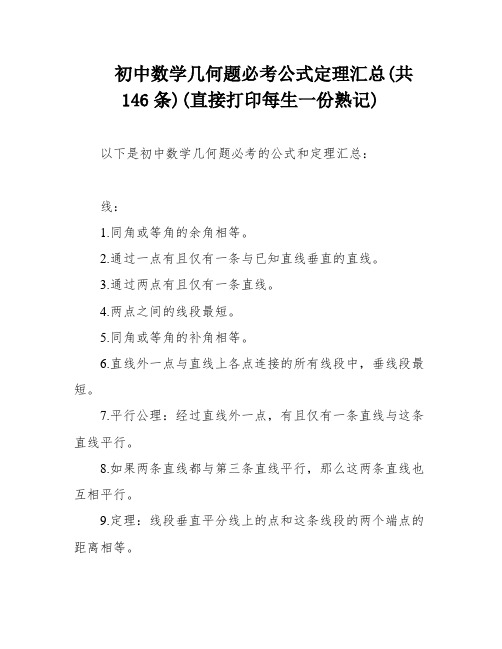 初中数学几何题必考公式定理汇总(共146条)(直接打印每生一份熟记)

以下是初中数学几何题必考的公式和定理汇总：

线：

1.同角或等角的余角相等。

2.通过一点有且仅有一条与已知直线垂直的直线。

3.通过两点有且仅有一条直线。

4.两点之间的线段最短。

5.同角或等角的补角相等。

6.直线外一点与直线上各点连接的所有线段中，垂线段最短。

7.平行公理：经过直线外一点，有且仅有一条直线与这条直线平行。

8.如果两条直线都与第三条直线平行，那么这两条直线也互相平行。

9.定理：线段垂直平分线上的点和这条线段的两个端点的距离相等。